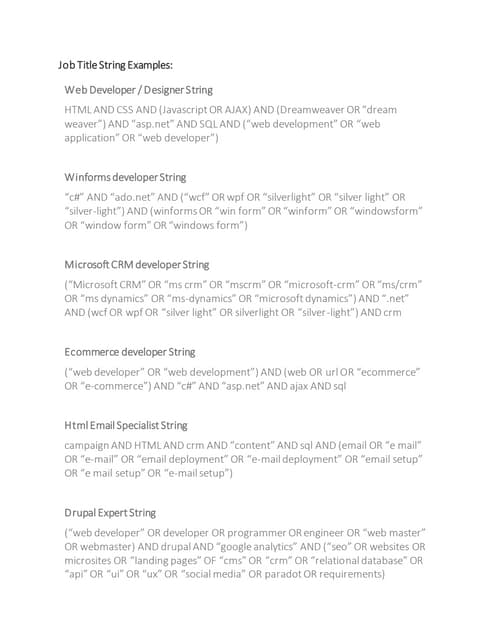 Job Title String Examples:

Web Developer / Designer String

HTML AND CSS AND (Javascript OR AJAX) AND (Dreamweaver OR "dream weaver") AND "asp.net" AND SQL AND ("web development" OR "web application" OR "web developer")

Winforms developer String

"c#" AND "ado.net" AND ("wcf" OR wpf OR "silverlight" OR "silver light" OR "silver-light") AND (winforms OR "win form" OR "winform" OR "windowsform" OR "window form" OR "windows form")

Microsoft CRM developer String

("Microsoft CRM" OR "ms crm" OR "mscrm" OR "microsoft-crm" OR "ms/crm" OR "ms dynamics" OR "ms-dynamics" OR "microsoft dynamics") AND ".net" AND (wcf OR wpf OR "silver light" OR silverlight OR "silver-light") AND crm

Ecommerce developer String

("web developer" OR "web development") AND (web OR url OR "ecommerce" OR "e-commerce") AND "c#" AND "asp.net" AND ajax AND sql

Html Email Specialist String

campaign AND HTML AND crm AND "content" AND sql AND (email OR "e mail" OR "e-mail" OR "email deployment" OR "e-mail deployment" OR "email setup" OR "e mail setup" OR "e-mail setup")

Drupal Expert String

("web developer" OR developer OR programmer OR engineer OR "web master" OR webmaster) AND drupal AND "google analytics" AND ("seo" OR websites OR microsites OR "landing pages" OF "cms" OR "crm" OR "relational database" OR "api" OR "ui" OR "ux" OR "social media" OR paradot OR requirements)